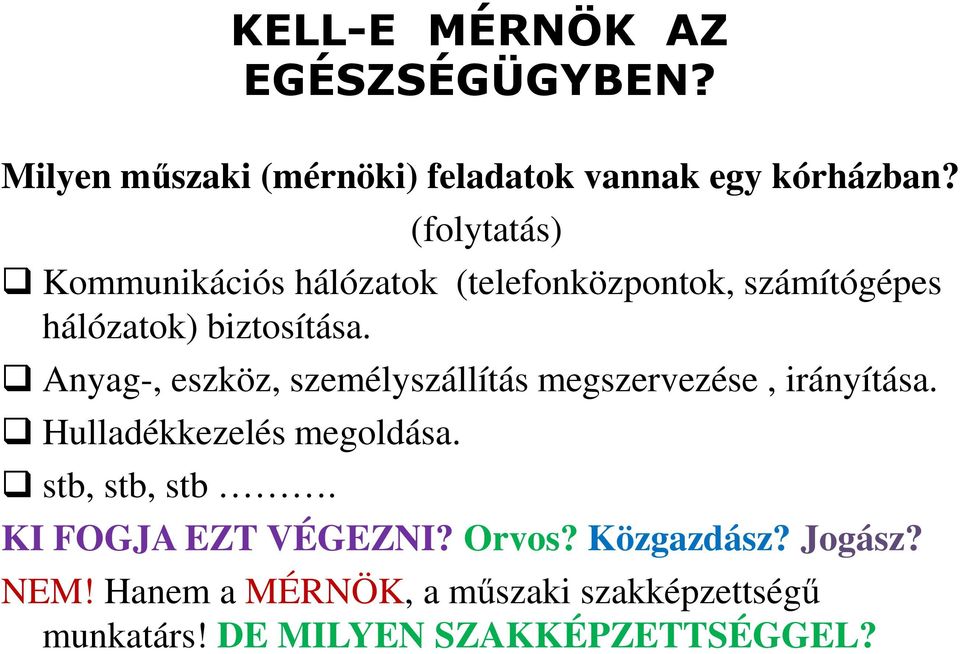 KELL-E MÉRNÖK AZ EGÉSZSÉGÜGYBEN?

Milyen műszaki (mérnöki) feladatok vannak egy kórházban?
(folytatás)

❑ Kommunikációs hálózatok (telefonközpontok, számítógépes hálózatok) biztosítása.

❑ Anyag-, eszköz, személyszállítás megszervezése , irányítása.

❑ Hulladékkezelés megoldása.

❑ stb, stb, stb ……….

KI FOGJA EZT VÉGEZNI? Orvos? Közgazdász? Jogász?

NEM! Hanem a MÉRNÖK, a műszaki szakképzettségű munkatárs! DE MILYEN SZAKKÉPZETTSÉGGEL?